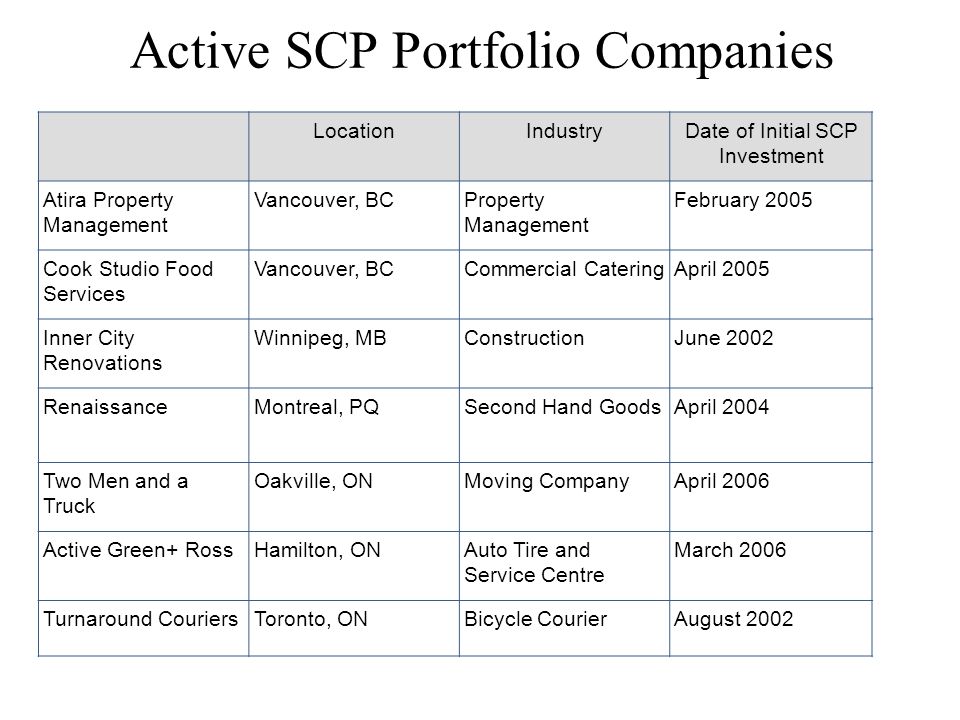 Active SCP Portfolio Companies

| | Location | Industry | Date of Initial SCP Investment |
|---|---|---|---|
| Atira Property Management | Vancouver, BC | Property Management | February 2005 |
| Cook Studio Food Services | Vancouver, BC | Commercial Catering | April 2005 |
| Inner City Renovations | Winnipeg, MB | Construction | June 2002 |
| Renaissance | Montreal, PQ | Second Hand Goods | April 2004 |
| Two Men and a Truck | Oakville, ON | Moving Company | April 2006 |
| Active Green+ Ross | Hamilton, ON | Auto Tire and Service Centre | March 2006 |
| Turnaround Couriers | Toronto, ON | Bicycle Courier | August 2002 |